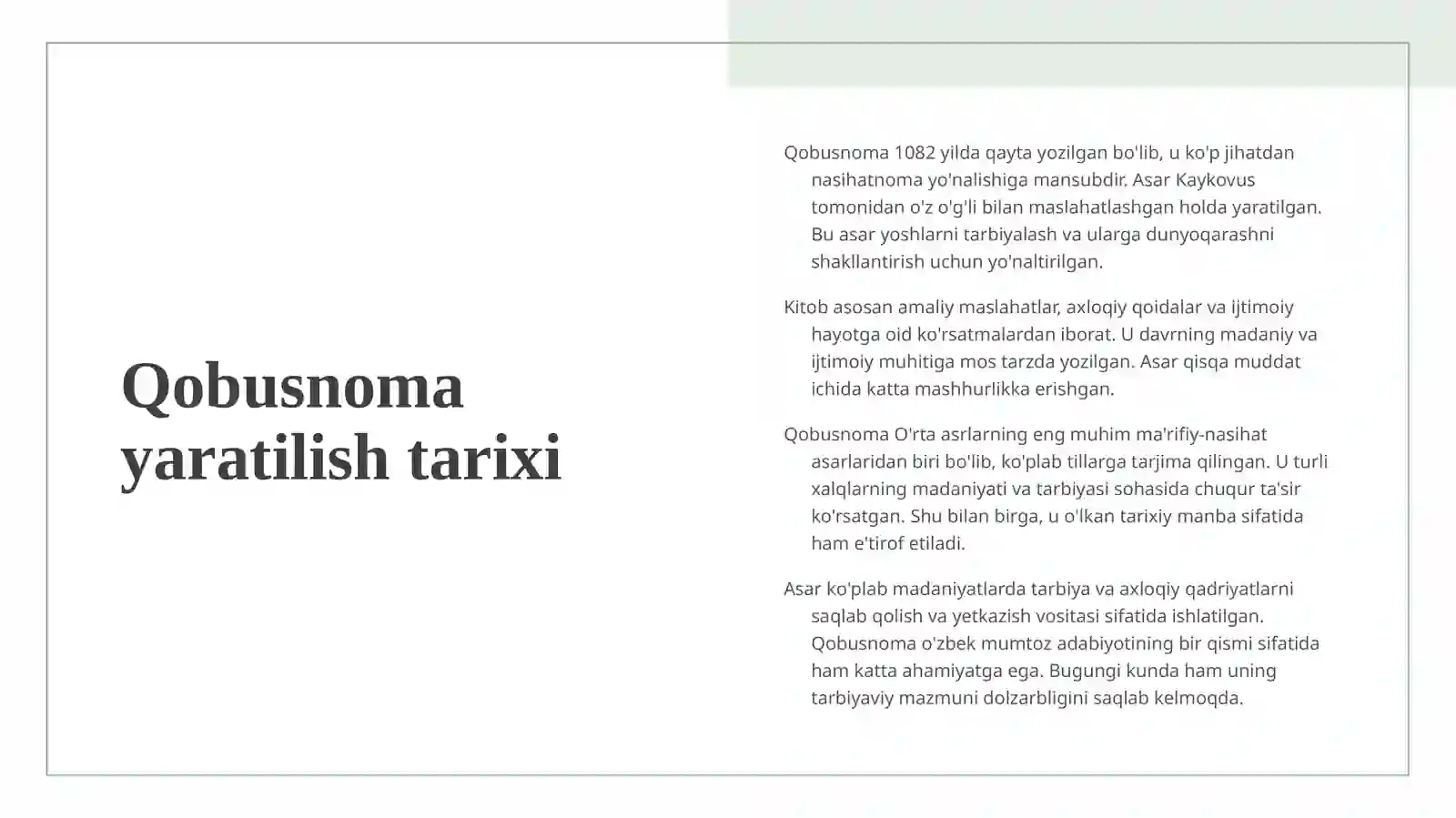 Qobusnoma yaratilish tarixi

Qobusnoma 1082 yilda qayta yozilgan bo'lib, u ko'p jihatdan nasihatnoma yo'nalishiga mansubdir. Asar Kaykovus tomonidan o'z o'g'li bilan maslahatlashgan holda yaratilgan. Bu asar yoshlarni tarbiyalash va ularga dunyoqarashni shakllantirish uchun yo'naltirilgan.

Kitob asosan amaliy maslahatlar, axloqiy qoidalar va ijtimoiy hayotga oid ko'rsatmalardan iborat. U davrning madaniy va ijtimoiy muhitiga mos tarzda yozilgan. Asar qisqa muddat ichida katta mashhurlikka erishgan.

Qobusnoma O'rta asrlarning eng muhim ma'rifiy-nasihat asarlaridan biri bo'lib, ko'plab tillarga tarjima qilingan. U turli xalqlarning madaniyati va tarbiyasi sohasida chuqur ta'sir ko'rsatgan. Shu bilan birga, u o'lkan tarixiy manba sifatida ham e'tirof etiladi.

Asar ko'plab madaniyatlarda tarbiya va axloqiy qadriyatlarni saqlab qolish va yetkazish vositasi sifatida ishlatilgan. Qobusnoma o'zbek mumtoz adabiyotining bir qismi sifatida ham katta ahamiyatga ega. Bugungi kunda ham uning tarbiyaviy mazmuni dolzarbligini saqlab kelmoqda.